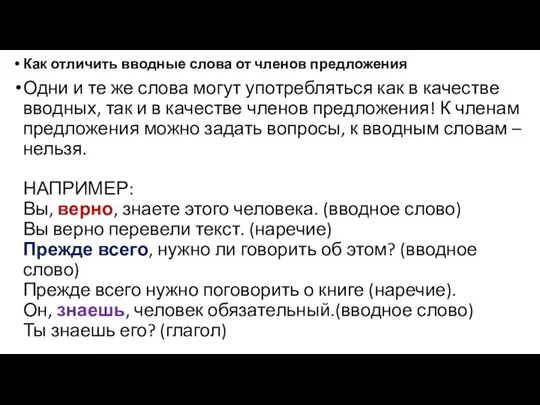 • Как отличить вводные слова от членов предложения

• Одни и те же слова могут употребляться как в качестве вводных, так и в качестве членов предложения! К членам предложения можно задать вопросы, к вводным словам – нельзя.

НАПРИМЕР:
Вы, верно, знаете этого человека. (вводное слово)
Вы верно перевели текст. (наречие)
Прежде всего, нужно ли говорить об этом? (вводное слово)
Прежде всего нужно поговорить о книге (наречие).
Он, знаешь, человек обязательный.(вводное слово)
Ты знаешь его? (глагол)